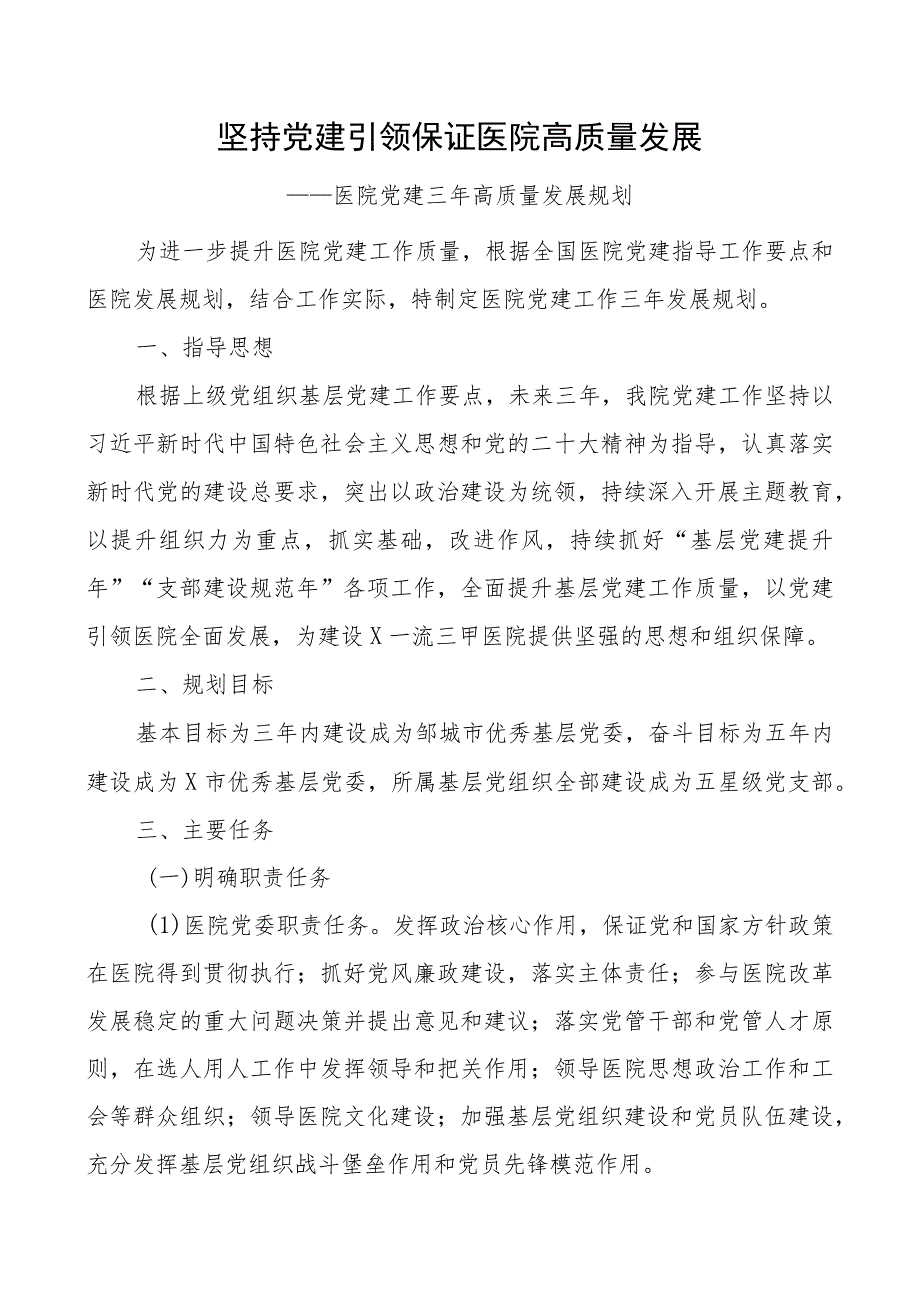 坚持党建引领保证医院高质量发展

——医院党建三年高质量发展规划

为进一步提升医院党建工作质量，根据全国医院党建指导工作要点和医院发展规划，结合工作实际，特制定医院党建工作三年发展规划。

一、指导思想

根据上级党组织基层党建工作要点，未来三年，我院党建工作坚持以习近平新时代中国特色社会主义思想和党的二十大精神为指导，认真落实新时代党的建设总要求，突出以政治建设为统领，持续深入开展主题教育，以提升组织力为重点，抓实基础，改进作风，持续抓好“基层党建提升年”“支部建设规范年”各项工作，全面提升基层党建工作质量，以党建引领医院全面发展，为建设X一流三甲医院提供坚强的思想和组织保障。

二、规划目标

基本目标为三年内建设成为邹城市优秀基层党委，奋斗目标为五年内建设成为X市优秀基层党委，所属基层党组织全部建设成为五星级党支部。

三、主要任务

(一)明确职责任务

(1)医院党委职责任务。发挥政治核心作用，保证党和国家方针政策在医院得到贯彻执行；抓好党风廉政建设，落实主体责任；参与医院改革发展稳定的重大问题决策并提出意见和建议；落实党管干部和党管人才原则，在选人用人工作中发挥领导和把关作用；领导医院思想政治工作和工会等群众组织；领导医院文化建设；加强基层党组织建设和党员队伍建设，充分发挥基层党组织战斗堡垒作用和党员先锋模范作用。